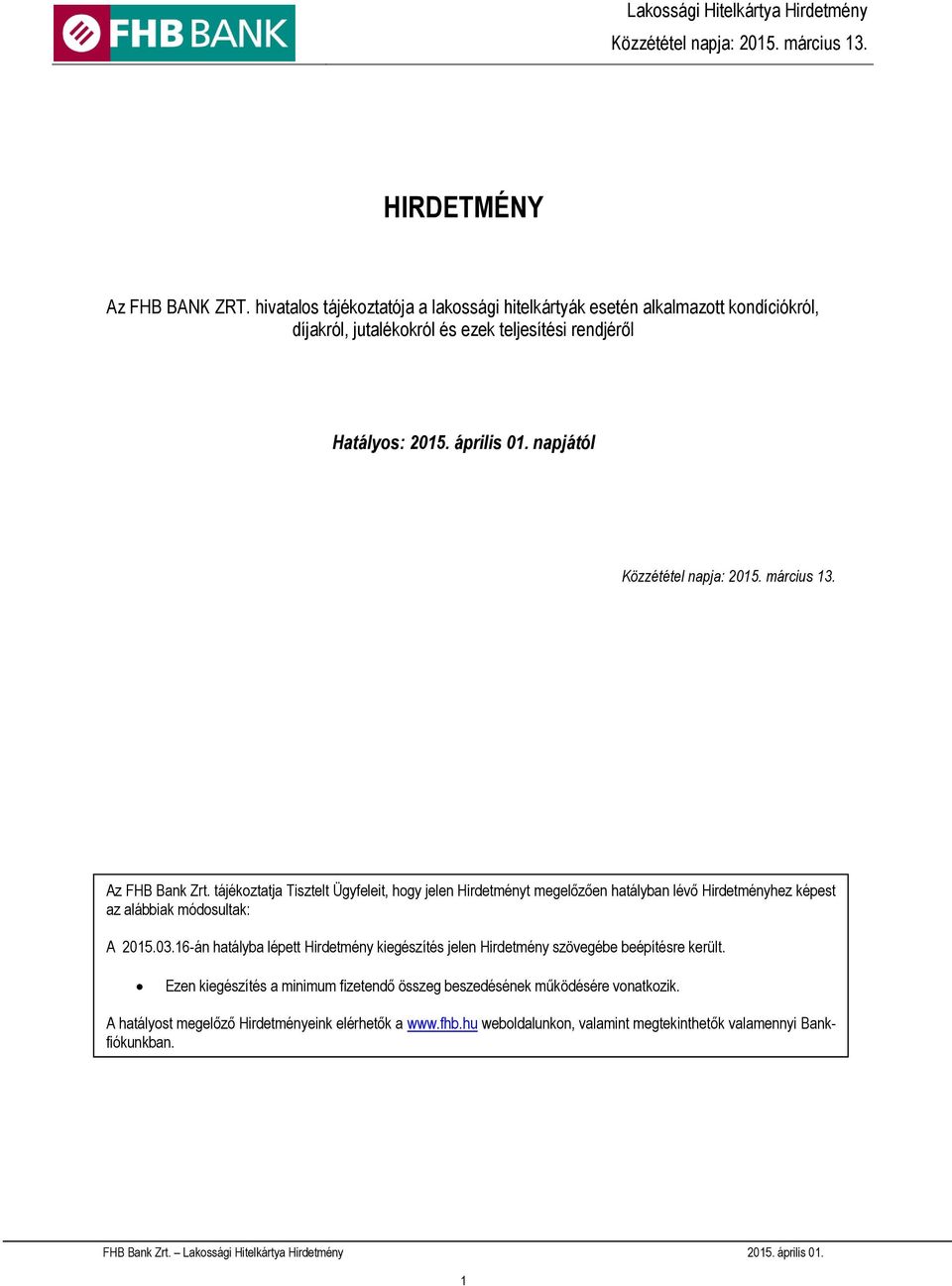 FHB BANK

Lakossági Hitelkártya Hirdetmény
Közzététel napja: 2015. március 13.

HIRDETMÉNY

Az FHB BANK ZRT. hivatalos tájékoztatója a lakossági hitelkártyák esetén alkalmazott kondíciókról, díjakról, jutalékokról és ezek teljesítési rendjéről

Hatályos: 2015. április 01. napjától

Közzététel napja: 2015. március 13.

Az FHB Bank Zrt. tájékoztatja Tisztelt Ügyfeleit, hogy jelen Hirdetményt megelőzően hatályban lévő Hirdetményhez képest az alábbiak módosultak:

A 2015.03.16-án hatályba lépett Hirdetmény kiegészítés jelen Hirdetmény szövegébe beépítésre került.

• Ezen kiegészítés a minimum fizetendő összeg beszedésének működésére vonatkozik.

A hatályost megelőző Hirdetményeink elérhetők a www.fhb.hu weboldalunkon, valamint megtekinthetők valamennyi Bankfiókunkban.

FHB Bank Zrt. – Lakossági Hitelkártya Hirdetmény
2015. április 01.

1